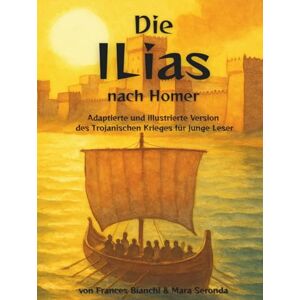 Die
ILias
nach Homer

Adaptierte und illustrierte Version des Trojanischen Krieges für junge Leser

von Frances Bianchi & Mara Seronda